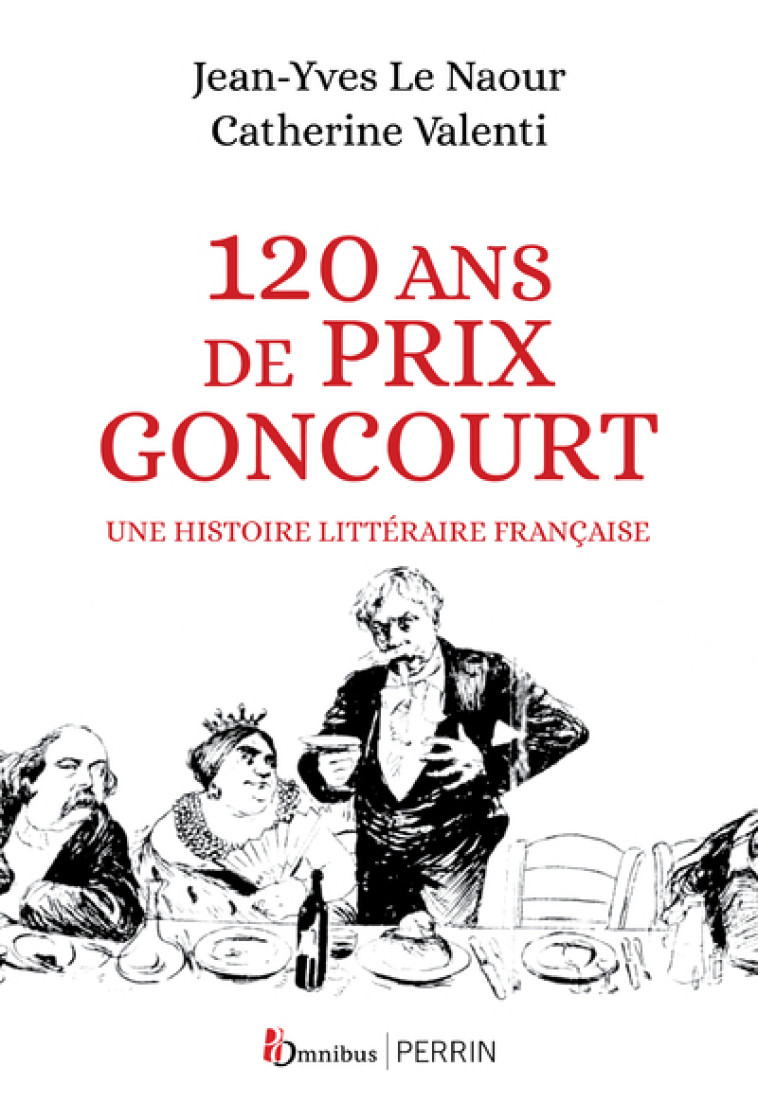 Jean-Yves Le Naour
Catherine Valenti

120 ANS DE PRIX GONCOURT

UNE HISTOIRE LITTÉRAIRE FRANÇAISE

Omnibus | PERRIN